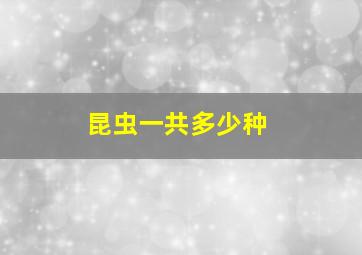 昆虫一共多少种